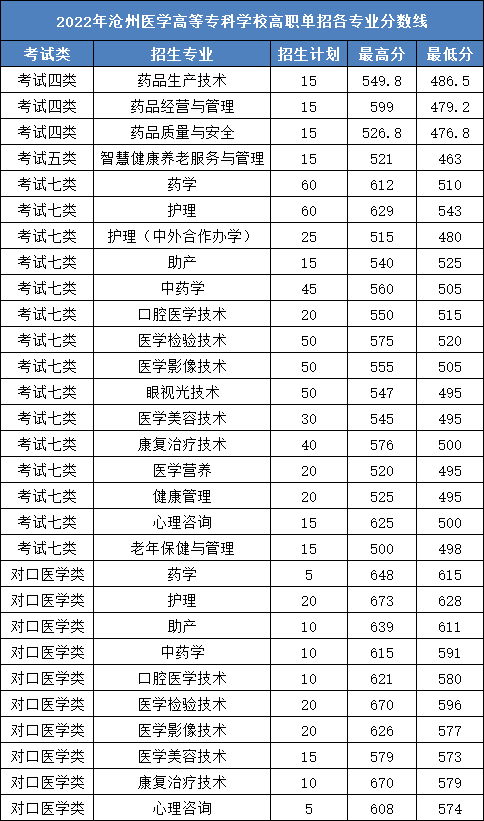 2022年沧州医学高等专科学校高职单招各专业分数线

| 考试类 | 招生专业 | 招生计划 | 最高分 | 最低分 |
|---|---|---|---|---|
| 考试四类 | 药品生产技术 | 15 | 549.8 | 486.5 |
| 考试四类 | 药品经营与管理 | 15 | 599 | 479.2 |
| 考试四类 | 药品质量与安全 | 15 | 526.8 | 476.8 |
| 考试五类 | 智慧健康养老服务与管理 | 15 | 521 | 463 |
| 考试七类 | 药学 | 60 | 612 | 510 |
| 考试七类 | 护理 | 60 | 629 | 543 |
| 考试七类 | 护理（中外合作办学） | 25 | 515 | 480 |
| 考试七类 | 助产 | 15 | 540 | 525 |
| 考试七类 | 中药学 | 45 | 560 | 505 |
| 考试七类 | 口腔医学技术 | 20 | 550 | 515 |
| 考试七类 | 医学检验技术 | 50 | 575 | 520 |
| 考试七类 | 医学影像技术 | 50 | 555 | 505 |
| 考试七类 | 眼视光技术 | 50 | 547 | 495 |
| 考试七类 | 医学美容技术 | 30 | 545 | 495 |
| 考试七类 | 康复治疗技术 | 40 | 576 | 500 |
| 考试七类 | 医学营养 | 20 | 520 | 495 |
| 考试七类 | 健康管理 | 20 | 525 | 495 |
| 考试七类 | 心理咨询 | 15 | 625 | 500 |
| 考试七类 | 老年保健与管理 | 15 | 500 | 498 |
| 对口医学类 | 药学 | 5 | 648 | 615 |
| 对口医学类 | 护理 | 20 | 673 | 628 |
| 对口医学类 | 助产 | 10 | 639 | 611 |
| 对口医学类 | 中药学 | 10 | 615 | 591 |
| 对口医学类 | 口腔医学技术 | 10 | 621 | 580 |
| 对口医学类 | 医学检验技术 | 20 | 670 | 596 |
| 对口医学类 | 医学影像技术 | 20 | 626 | 577 |
| 对口医学类 | 医学美容技术 | 15 | 579 | 573 |
| 对口医学类 | 康复治疗技术 | 10 | 670 | 579 |
| 对口医学类 | 心理咨询 | 5 | 608 | 574 |